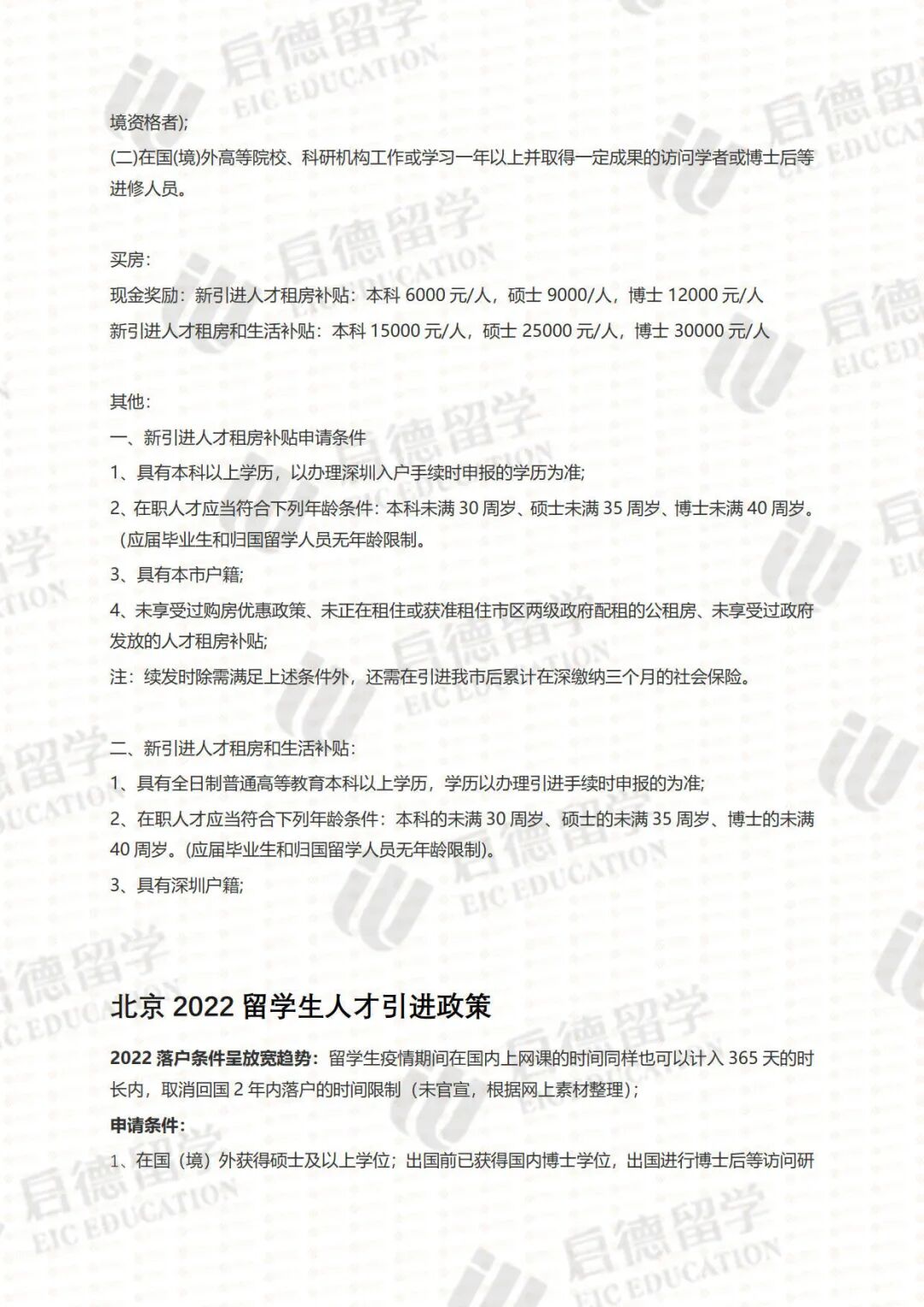 境资格者);

(二)在国(境)外高等院校、科研机构工作或学习一年以上并取得一定成果的访问学者或博士后等进修人员。

买房:

现金奖励:新引进人才租房补贴:本科6000元/人,硕士9000/人,博士12000元/人

新引进人才租房和生活补贴:本科15000元/人,硕士25000元/人,博士30000元/人

其他:

一、新引进人才租房补贴申请条件

1、具有本科以上学历,以办理深圳入户手续时申报的学历为准;

2、在职人才应当符合下列年龄条件:本科未满30周岁、硕士未满35周岁、博士未满40周岁。(应届毕业生和归国留学人员无年龄限制。

3、具有本市户籍;

4、未享受过购房优惠政策、未正在租住或获准租住市区两级政府配租的公租房、未享受过政府发放的人才租房补贴;

注:续发时除需满足上述条件外,还需在引进我市后累计在深缴纳三个月的社会保险。

二、新引进人才租房和生活补贴:

1、具有全日制普通高等教育本科以上学历,学历以办理引进手续时申报的为准;

2、在职人才应当符合下列年龄条件:本科的未满30周岁、硕士的未满35周岁、博士的未满40周岁。(应届毕业生和归国留学人员无年龄限制)。

3、具有深圳户籍;

北京2022留学生人才引进政策

2022落户条件呈放宽趋势:留学生疫情期间在国内上网课的时间同样也可以计入365天的时长内,取消回国2年内落户的时间限制(未官宣,根据网上素材整理);

申请条件:

1、在国(境)外获得硕士及以上学位;出国前已获得国内博士学位,出国进行博士后等访问研

启德留学 EIC EDUCATION